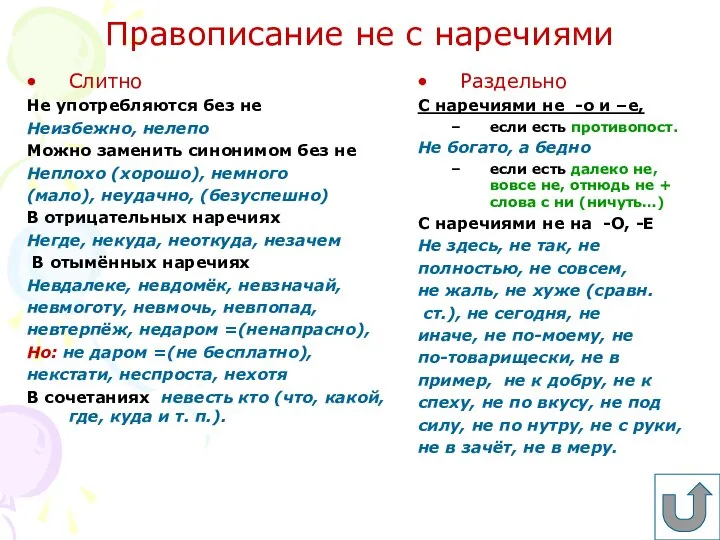 Правописание не с наречиями

• Слитно

Не употребляются без не

Неизбежно, нелепо

Можно заменить синонимом без не

Неплохо (хорошо), немного (мало), неудачно, (безуспешно)

В отрицательных наречиях

Негде, некуда, неоткуда, незачем

В отымённых наречиях

Невдалеке, невдомёк, невзначай, невмоготу, невмочь, невпопад, невтерпёж, недаром =(ненапрасно), Но: не даром =(не бесплатно), некстати, неспроста, нехотя

В сочетаниях невесть кто (что, какой, где, куда и т. п.).

• Раздельно

С наречиями не -о и –е,

– если есть противопост.

Не богато, а бедно

– если есть далеко не, вовсе не, отнюдь не + слова с ни (ничуть…)

С наречиями не на -О, -Е

Не здесь, не так, не полностью, не совсем, не жаль, не хуже (сравн. ст.), не сегодня, не иначе, не по-моему, не по-товарищески, не в пример, не к добру, не к спеху, не по вкусу, не под силу, не по нутру, не с руки, не в зачёт, не в меру.